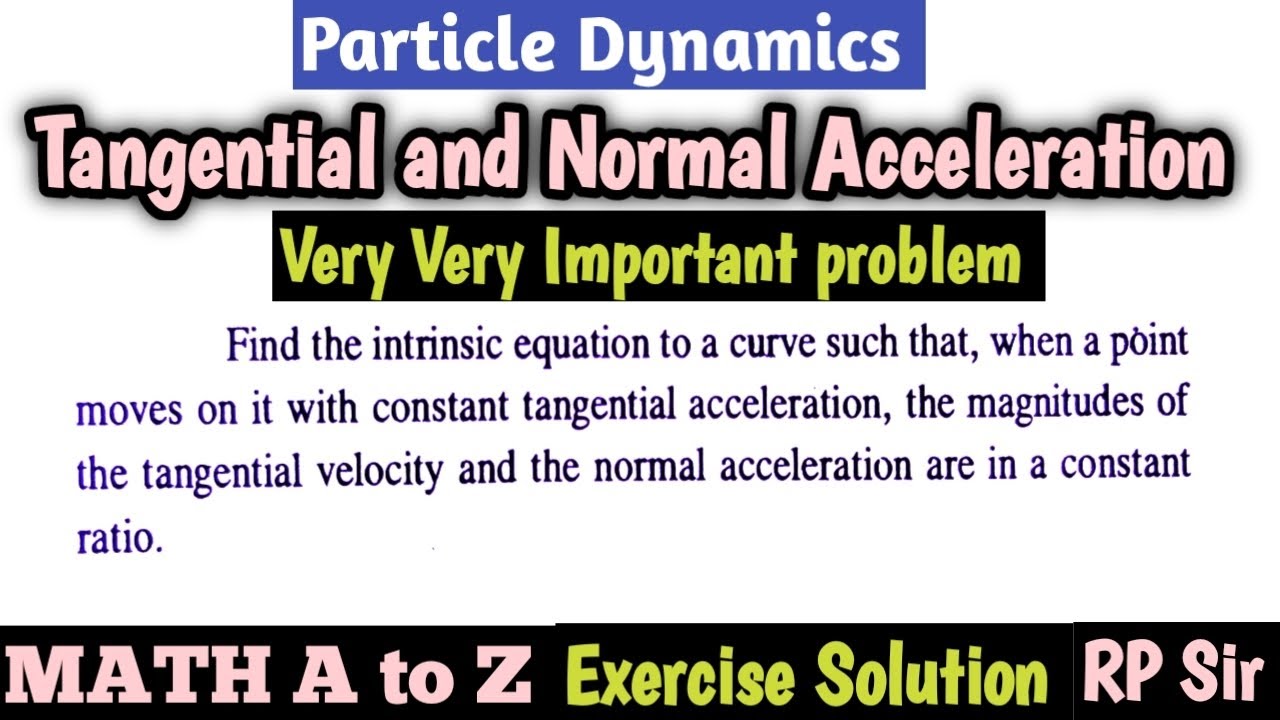 Particle Dynamics

Tangential and Normal Acceleration

Very Very Important problem

Find the intrinsic equation to a curve such that, when a point moves on it with constant tangential acceleration, the magnitudes of the tangential velocity and the normal acceleration are in a constant ratio.

MATH A to Z

Exercise Solution

RP Sir